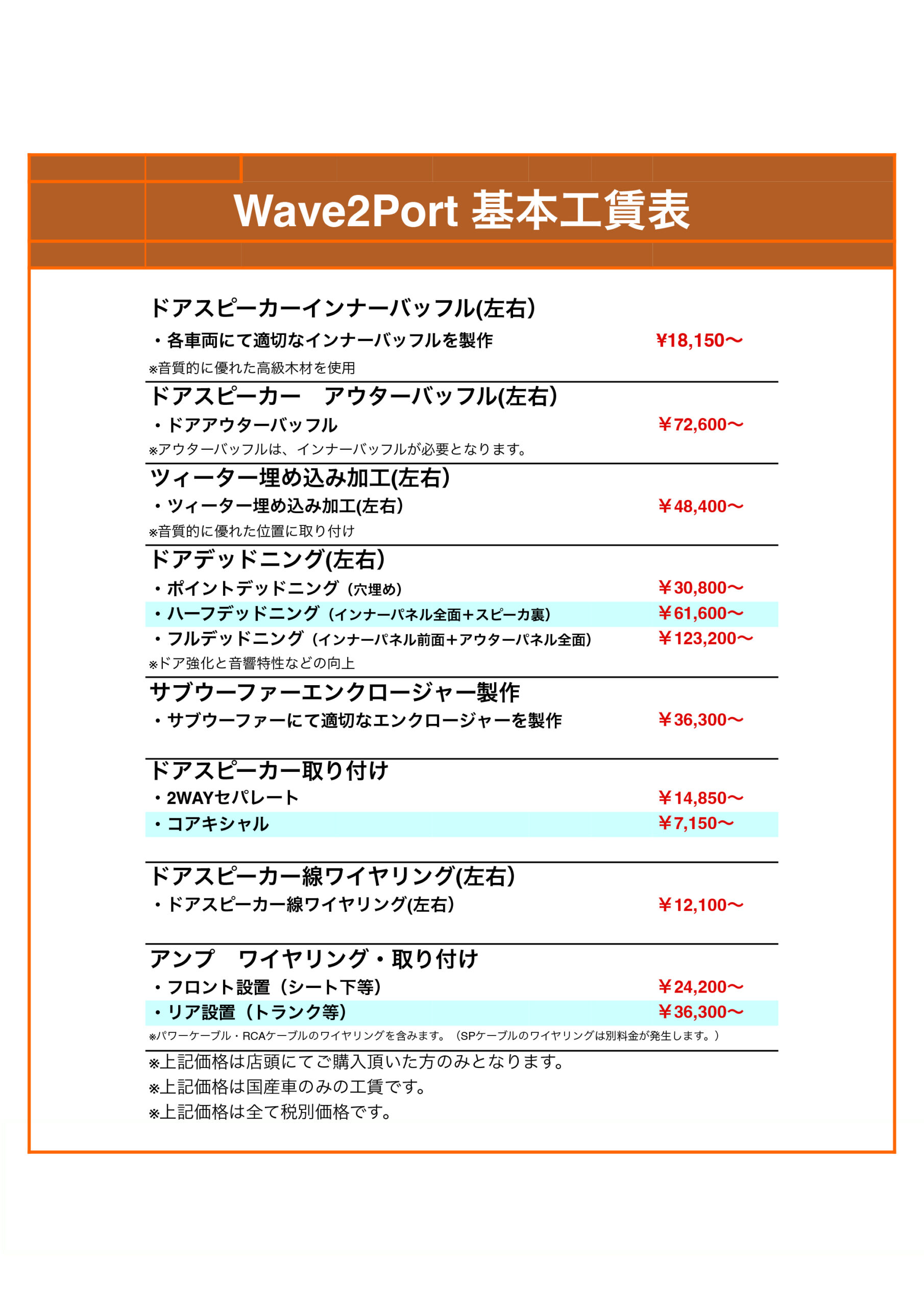 Wave2Port 基本工賃表

ドアスピーカーインナーバッフル(左右）
・各車両にて適切なインナーバッフルを製作 ¥18,150〜
※音質的に優れた高級木材を使用

ドアスピーカー　アウターバッフル(左右）
・ドアアウターバッフル ￥72,600〜
※アウターバッフルは、インナーバッフルが必要となります。

ツィーター埋め込み加工(左右）
・ツィーター埋め込み加工(左右) ￥48,400〜
※音質的に優れた位置に取り付け

ドアデッドニング(左右）
・ポイントデッドニング（穴埋め） ￥30,800〜
・ハーフデッドニング（インナーパネル全面＋スピーカ裏） ￥61,600〜
・フルデッドニング（インナーパネル前面＋アウターパネル全面） ￥123,200〜
※ドア強化と音響特性などの向上

サブウーファーエンクロージャー製作
・サブウーファーにて適切なエンクロージャーを製作 ￥36,300〜

ドアスピーカー取り付け
・2WAYセパレート ￥14,850〜
・コアキシャル ￥7,150〜

ドアスピーカー線ワイヤリング(左右）
・ドアスピーカー線ワイヤリング(左右) ￥12,100〜

アンプ　ワイヤリング・取り付け
・フロント設置（シート下等） ￥24,200〜
・リア設置（トランク等） ￥36,300〜
※パワーケーブル・RCAケーブルのワイヤリングを含みます。（SPケーブルのワイヤリングは別料金が発生します。）

※上記価格は店頭にてご購入頂いた方のみとなります。
※上記価格は国産車のみの工賃です。
※上記価格は全て税別価格です。